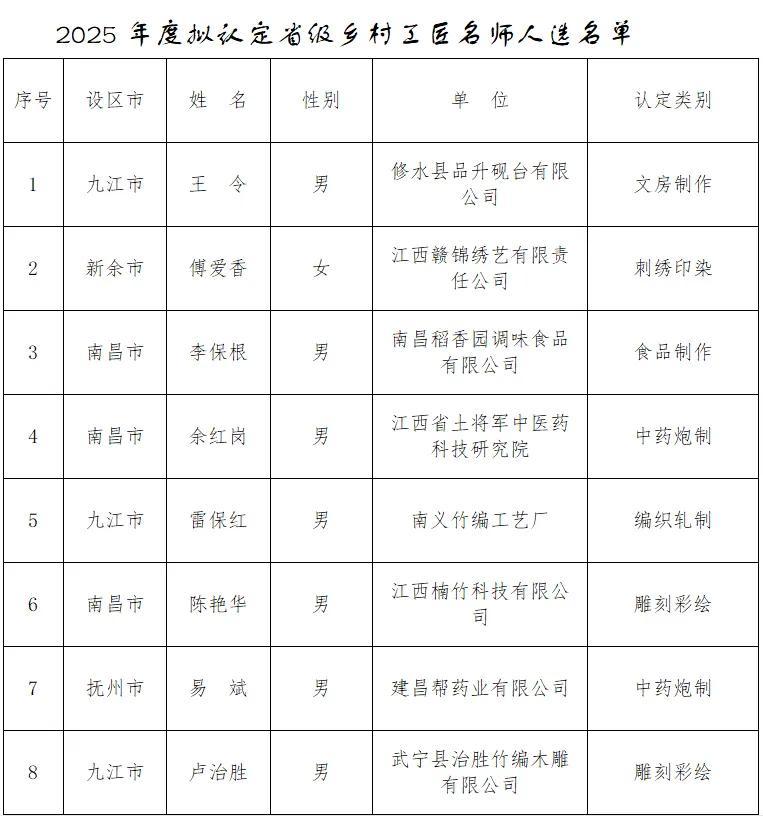 2025年度拟认定省级乡村工匠名师人选名单

| 序号 | 设区市 | 姓 名 | 性别 | 单 位 | 认定类别 |
|---|---|---|---|---|---|
| 1 | 九江市 | 王 令 | 男 | 修水县品升砚台有限公司 | 文房制作 |
| 2 | 新余市 | 傅爱香 | 女 | 江西赣锦绣艺有限责任公司 | 刺绣印染 |
| 3 | 南昌市 | 李保根 | 男 | 南昌稻香园调味食品有限公司 | 食品制作 |
| 4 | 南昌市 | 余红岗 | 男 | 江西省土将军中医药科技研究院 | 中药炮制 |
| 5 | 九江市 | 雷保红 | 男 | 南义竹编工艺厂 | 编织轧制 |
| 6 | 南昌市 | 陈艳华 | 男 | 江西楠竹科技有限公司 | 雕刻彩绘 |
| 7 | 抚州市 | 易 斌 | 男 | 建昌帮药业有限公司 | 中药炮制 |
| 8 | 九江市 | 卢治胜 | 男 | 武宁县治胜竹编木雕有限公司 | 雕刻彩绘 |